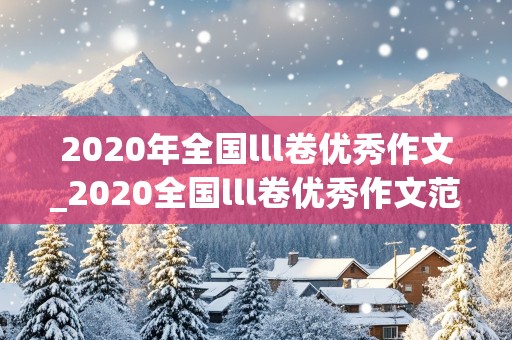 2020年全国lll卷优秀作文_2020全国lll卷优秀作文范